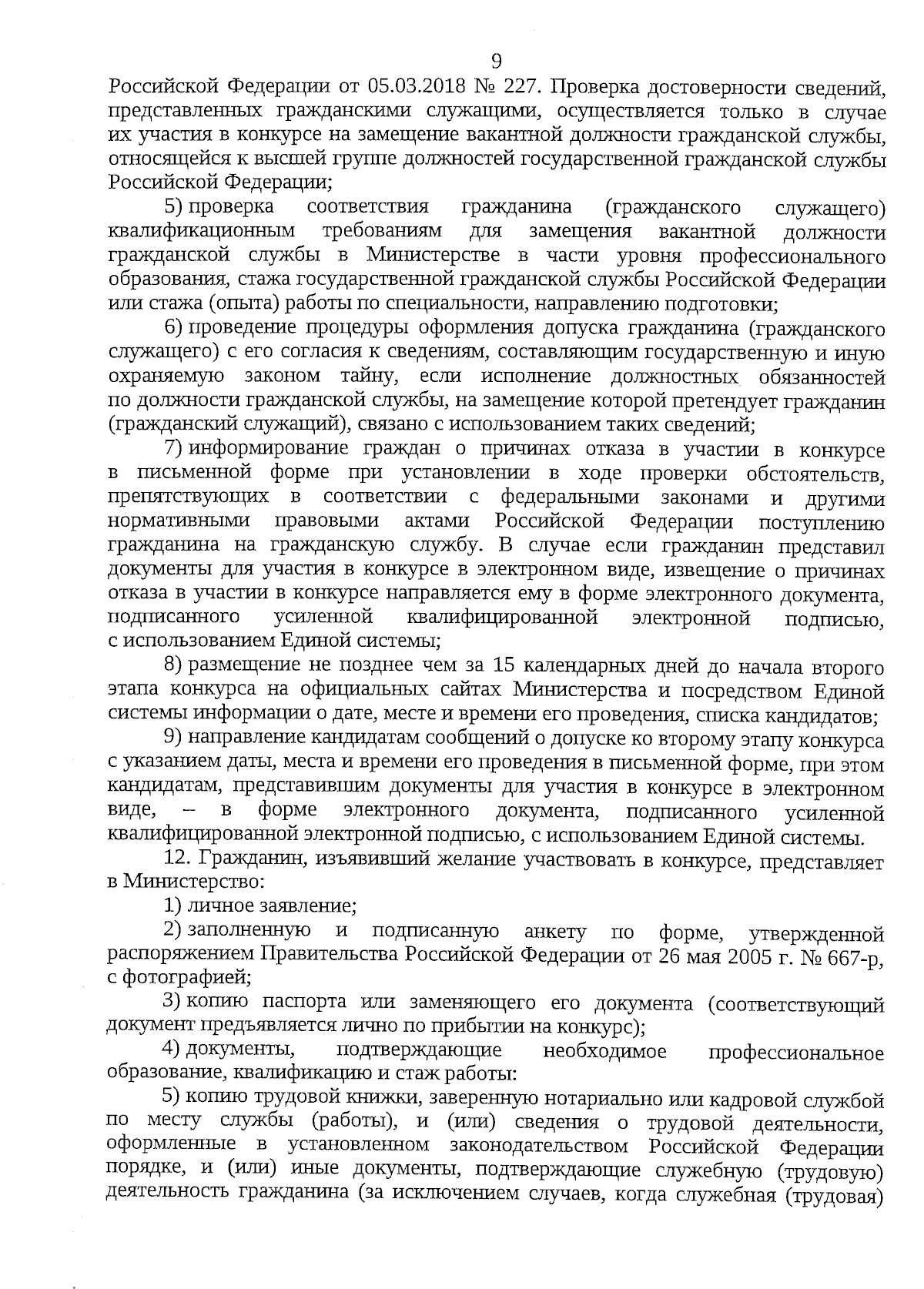 9

Российской Федерации от 05.03.2018 № 227. Проверка достоверности сведений, представленных гражданскими служащими, осуществляется только в случае их участия в конкурсе на замещение вакантной должности гражданской службы, относящейся к высшей группе должностей государственной гражданской службы Российской Федерации;

5) проверка соответствия гражданина (гражданского служащего) квалификационным требованиям для замещения вакантной должности гражданской службы в Министерстве в части уровня профессионального образования, стажа государственной гражданской службы Российской Федерации или стажа (опыта) работы по специальности, направлению подготовки;

6) проведение процедуры оформления допуска гражданина (гражданского служащего) с его согласия к сведениям, составляющим государственную и иную охраняемую законом тайну, если исполнение должностных обязанностей по должности гражданской службы, на замещение которой претендует гражданин (гражданский служащий), связано с использованием таких сведений;

7) информирование граждан о причинах отказа в участии в конкурсе в письменной форме при установлении в ходе проверки обстоятельств, препятствующих в соответствии с федеральными законами и другими нормативными правовыми актами Российской Федерации поступлению гражданина на гражданскую службу. В случае если гражданин представил документы для участия в конкурсе в электронном виде, извещение о причинах отказа в участии в конкурсе направляется ему в форме электронного документа, подписанного усиленной квалифицированной электронной подписью, с использованием Единой системы;

8) размещение не позднее чем за 15 календарных дней до начала второго этапа конкурса на официальных сайтах Министерства и посредством Единой системы информации о дате, месте и времени его проведения, списка кандидатов;

9) направление кандидатам сообщений о допуске ко второму этапу конкурса с указанием даты, места и времени его проведения в письменной форме, при этом кандидатам, представившим документы для участия в конкурсе в электронном виде, – в форме электронного документа, подписанного усиленной квалифицированной электронной подписью, с использованием Единой системы.

12. Гражданин, изъявивший желание участвовать в конкурсе, представляет в Министерство:

1) личное заявление;

2) заполненную и подписанную анкету по форме, утвержденной распоряжением Правительства Российской Федерации от 26 мая 2005 г. № 667-р, с фотографией;

3) копию паспорта или заменяющего его документа (соответствующий документ предъявляется лично по прибытии на конкурс);

4) документы, подтверждающие необходимое профессиональное образование, квалификацию и стаж работы:

5) копию трудовой книжки, заверенную нотариально или кадровой службой по месту службы (работы), и (или) сведения о трудовой деятельности, оформленные в установленном законодательством Российской Федерации порядке, и (или) иные документы, подтверждающие служебную (трудовую) деятельность гражданина (за исключением случаев, когда служебная (трудовая)